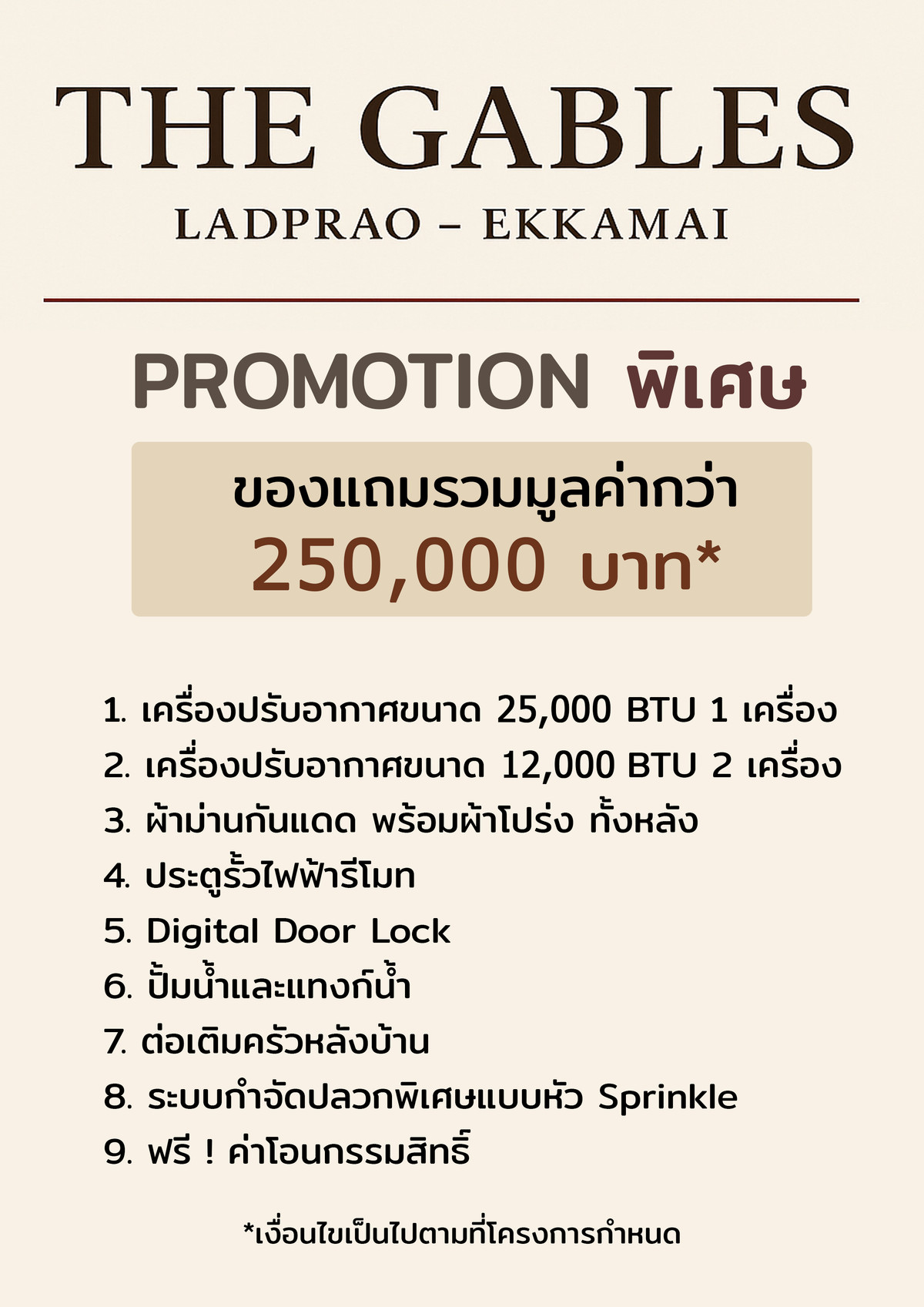 THE GABLES
LADPRAO – EKKAMAI

PROMOTION พิเศษ

ของแถมรวมมูลค่ากว่า
250,000 บาท*

1. เครื่องปรับอากาศขนาด 25,000 BTU 1 เครื่อง
2. เครื่องปรับอากาศขนาด 12,000 BTU 2 เครื่อง
3. ผ้าม่านกันแดด พร้อมผ้าโปร่ง ทั้งหลัง
4. ประตูรั้วไฟฟ้ารีโมท
5. Digital Door Lock
6. ปั้มน้ำและแทงก์น้ำ
7. ต่อเติมครัวหลังบ้าน
8. ระบบกำจัดปลวกพิเศษแบบหัว Sprinkle
9. ฟรี ! ค่าโอนกรรมสิทธิ์

*เงื่อนไขเป็นไปตามที่โครงการกำหนด